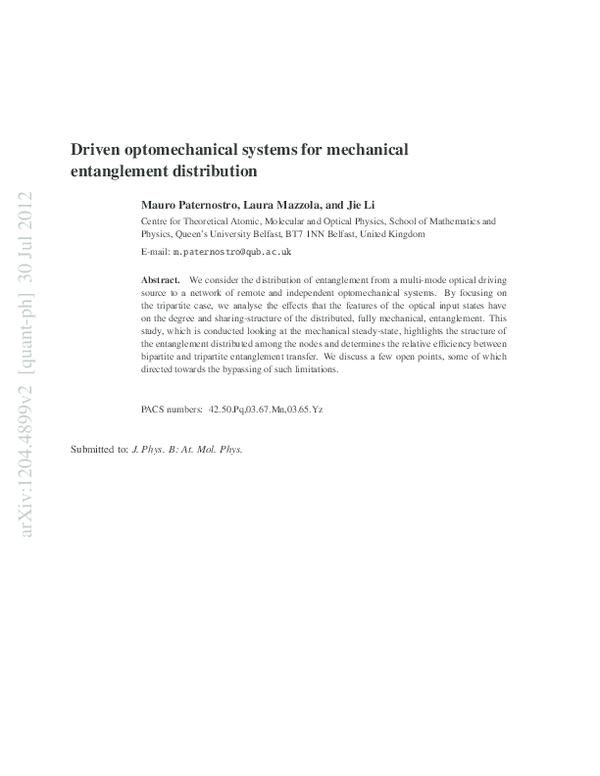 Driven optomechanical systems for mechanical entanglement distribution

Mauro Paternostro, Laura Mazzola, and Jie Li

Centre for Theoretical Atomic, Molecular and Optical Physics, School of Mathematics and Physics, Queen's University Belfast, BT7 1NN Belfast, United Kingdom

E-mail: m.paternostro@qub.ac.uk

Abstract. We consider the distribution of entanglement from a multi-mode optical driving source to a network of remote and independent optomechanical systems. By focusing on the tripartite case, we analyse the effects that the features of the optical input states have on the degree and sharing-structure of the distributed, fully mechanical, entanglement. This study, which is conducted looking at the mechanical steady-state, highlights the structure of the entanglement distributed among the nodes and determines the relative efficiency between bipartite and tripartite entanglement transfer. We discuss a few open points, some of which directed towards the bypassing of such limitations.

PACS numbers: 42.50.Pq,03.67.Mn,03.65.Yz

Submitted to: J. Phys. B: At. Mol. Phys.

arXiv:1204.4899v2 [quant-ph] 30 Jul 2012